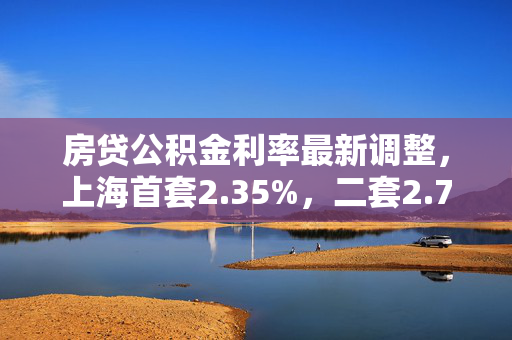 房贷公积金利率最新调整，上海首套2.35%，二套2.7